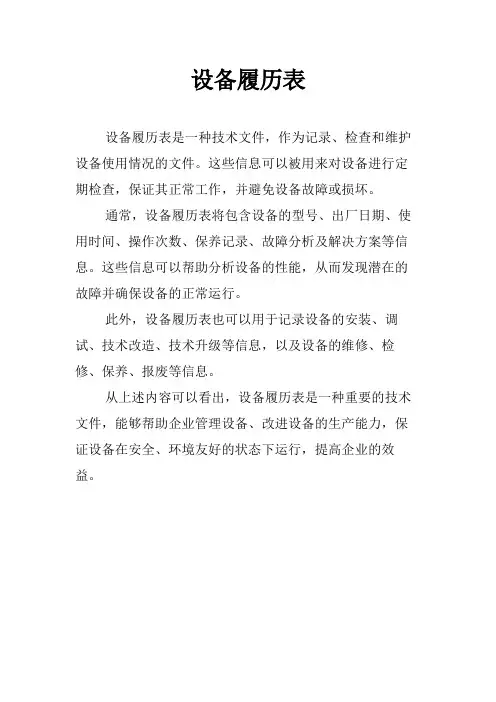 设备履历表

设备履历表是一种技术文件，作为记录、检查和维护设备使用情况的文件。这些信息可以被用来对设备进行定期检查，保证其正常工作，并避免设备故障或损坏。

通常，设备履历表将包含设备的型号、出厂日期、使用时间、操作次数、保养记录、故障分析及解决方案等信息。这些信息可以帮助分析设备的性能，从而发现潜在的故障并确保设备的正常运行。

此外，设备履历表也可以用于记录设备的安装、调试、技术改造、技术升级等信息，以及设备的维修、检修、保养、报废等信息。

从上述内容可以看出，设备履历表是一种重要的技术文件，能够帮助企业管理设备、改进设备的生产能力，保证设备在安全、环境友好的状态下运行，提高企业的效益。